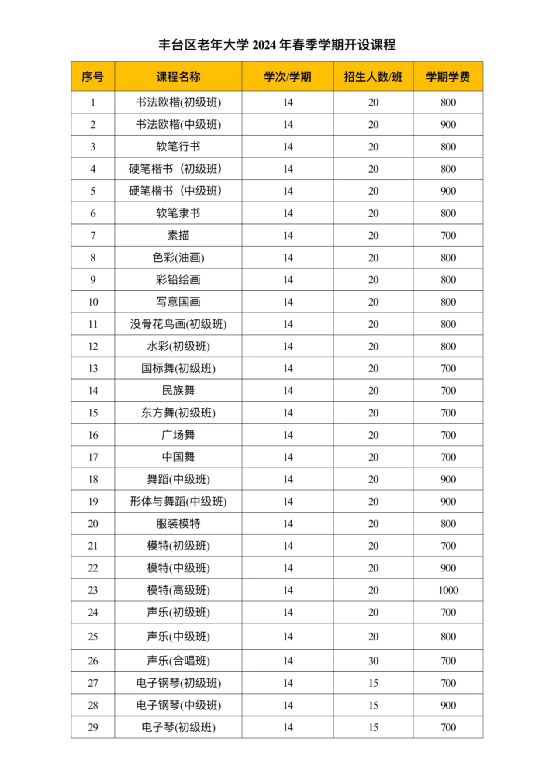 丰台区老年大学 2024 年春季学期开设课程

| 序号 | 课程名称 | 学次/学期 | 招生人数/班 | 学期学费 |
|---|---|---|---|---|
| 1 | 书法欧楷(初级班) | 14 | 20 | 800 |
| 2 | 书法欧楷(中级班) | 14 | 20 | 900 |
| 3 | 软笔行书 | 14 | 20 | 800 |
| 4 | 硬笔楷书（初级班） | 14 | 20 | 800 |
| 5 | 硬笔楷书（中级班） | 14 | 20 | 900 |
| 6 | 软笔隶书 | 14 | 20 | 800 |
| 7 | 素描 | 14 | 20 | 700 |
| 8 | 色彩(油画) | 14 | 20 | 800 |
| 9 | 彩铅绘画 | 14 | 20 | 800 |
| 10 | 写意国画 | 14 | 20 | 800 |
| 11 | 没骨花鸟画(初级班) | 14 | 20 | 800 |
| 12 | 水彩(初级班) | 14 | 20 | 800 |
| 13 | 国标舞(初级班) | 14 | 20 | 700 |
| 14 | 民族舞 | 14 | 20 | 700 |
| 15 | 东方舞(初级班) | 14 | 20 | 700 |
| 16 | 广场舞 | 14 | 20 | 700 |
| 17 | 中国舞 | 14 | 20 | 700 |
| 18 | 舞蹈(中级班) | 14 | 20 | 900 |
| 19 | 形体与舞蹈(中级班) | 14 | 20 | 900 |
| 20 | 服装模特 | 14 | 20 | 800 |
| 21 | 模特(初级班) | 14 | 20 | 700 |
| 22 | 模特(中级班) | 14 | 20 | 900 |
| 23 | 模特(高级班) | 14 | 20 | 1000 |
| 24 | 声乐(初级班) | 14 | 20 | 700 |
| 25 | 声乐(中级班) | 14 | 20 | 800 |
| 26 | 声乐(合唱班) | 14 | 30 | 700 |
| 27 | 电子钢琴(初级班) | 14 | 15 | 700 |
| 28 | 电子钢琴(中级班) | 14 | 15 | 900 |
| 29 | 电子琴(初级班) | 14 | 15 | 700 |